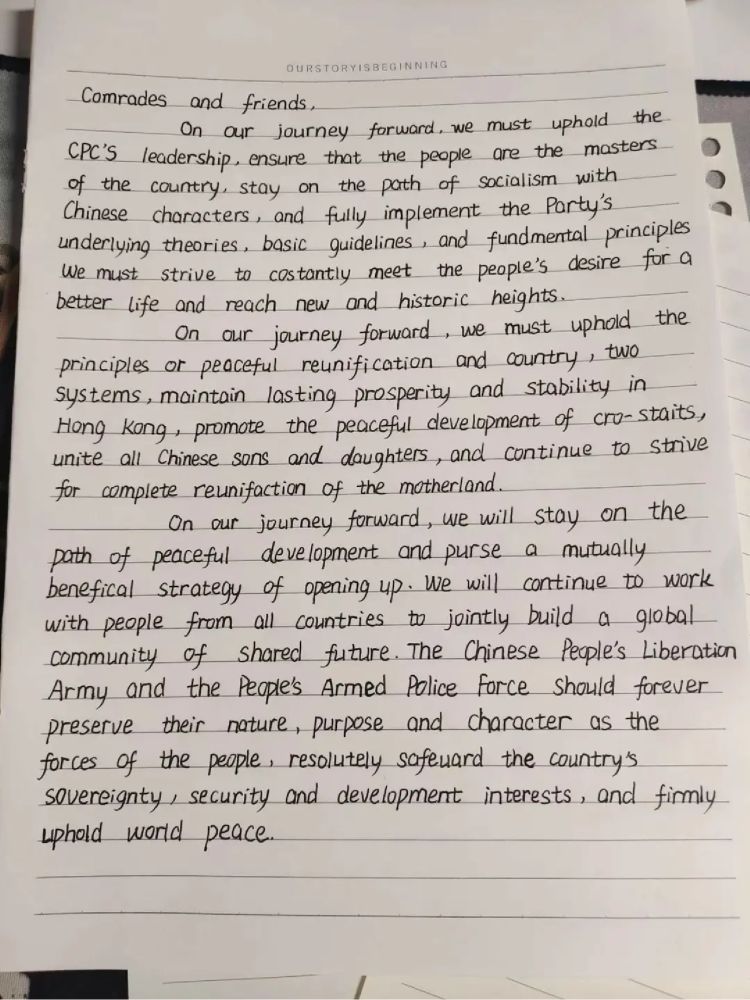 OURSTORYISBEGINNING

Comrades and friends,

On our journey forward, we must uphold the CPC'S leadership, ensure that the people are the masters of the country, stay on the path of socialism with Chinese characters, and fully implement the Party's underlying theories, basic guidelines, and fundmental principles We must strive to costantly meet the people's desire for a better life and reach new and historic heights.

On our journey forward, we must uphold the principles or peaceful reunification and country, two systems, maintain lasting prosperity and stability in Hong Kong, promote the peaceful development of cro-staits, unite all Chinese sons and daughters, and continue to strive for complete reunifaction of the motherland.

On our journey forward, we will stay on the path of peaceful development and purse a mutually benefical strategy of opening up. We will continue to work with people from all countries to jointly build a global community of shared future. The Chinese People's Liberation Army and the People's Armed Police Force should forever preserve their nature, purpose and character as the forces of the people, resolutely safeuard the country's sovereignty, security and development interests, and firmly uphold world peace.